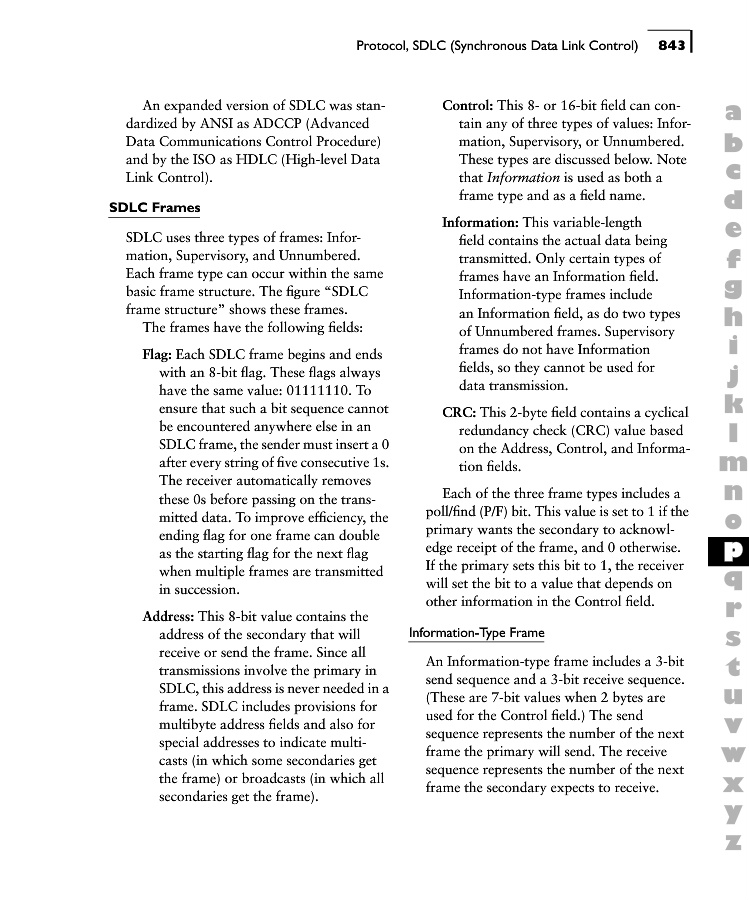 Protocol, SDLC (Synchronous Data Link Control) 843

An expanded version of SDLC was standardized by ANSI as ADCCP (Advanced Data Communications Control Procedure) and by the ISO as HDLC (High-level Data Link Control).

SDLC Frames

SDLC uses three types of frames: Information, Supervisory, and Unnumbered. Each frame type can occur within the same basic frame structure. The figure "SDLC frame structure" shows these frames.

The frames have the following fields:

Flag: Each SDLC frame begins and ends with an 8-bit flag. These flags always have the same value: 01111110. To ensure that such a bit sequence cannot be encountered anywhere else in an SDLC frame, the sender must insert a 0 after every string of five consecutive 1s. The receiver automatically removes these 0s before passing on the transmitted data. To improve efficiency, the ending flag for one frame can double as the starting flag for the next flag when multiple frames are transmitted in succession.

Address: This 8-bit value contains the address of the secondary that will receive or send the frame. Since all transmissions involve the primary in SDLC, this address is never needed in a frame. SDLC includes provisions for multibyte address fields and also for special addresses to indicate multicasts (in which some secondaries get the frame) or broadcasts (in which all secondaries get the frame).

Control: This 8- or 16-bit field can contain any of three types of values: Information, Supervisory, or Unnumbered. These types are discussed below. Note that Information is used as both a frame type and as a field name.

Information: This variable-length field contains the actual data being transmitted. Only certain types of frames have an Information field. Information-type frames include an Information field, as do two types of Unnumbered frames. Supervisory frames do not have Information fields, so they cannot be used for data transmission.

CRC: This 2-byte field contains a cyclical redundancy check (CRC) value based on the Address, Control, and Information fields.

Each of the three frame types includes a poll/find (P/F) bit. This value is set to 1 if the primary wants the secondary to acknowledge receipt of the frame, and 0 otherwise. If the primary sets this bit to 1, the receiver will set the bit to a value that depends on other information in the Control field.

Information-Type Frame

An Information-type frame includes a 3-bit send sequence and a 3-bit receive sequence. (These are 7-bit values when 2 bytes are used for the Control field.) The send sequence represents the number of the next frame the primary will send. The receive sequence represents the number of the next frame the secondary expects to receive.

a b c d e f g h i j k l m n o p q r s t u v w x y z